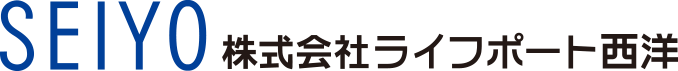 SEIYO 株式会社ライフポート西洋